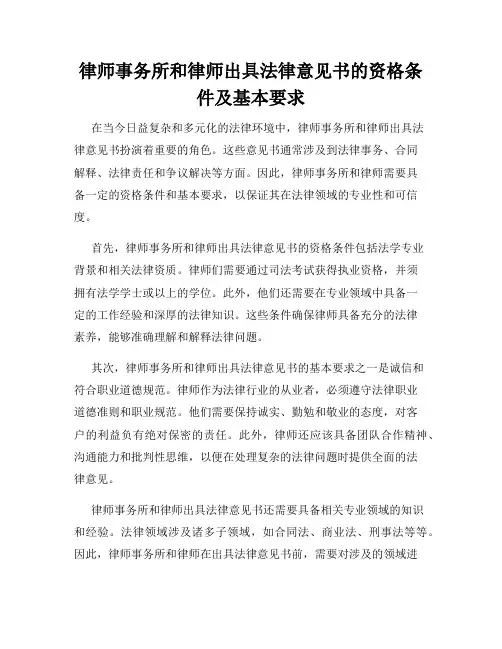 律师事务所和律师出具法律意见书的资格条件及基本要求

在当今日益复杂和多元化的法律环境中，律师事务所和律师出具法律意见书扮演着重要的角色。这些意见书通常涉及到法律事务、合同解释、法律责任和争议解决等方面。因此，律师事务所和律师需要具备一定的资格条件和基本要求，以保证其在法律领域的专业性和可信度。

首先，律师事务所和律师出具法律意见书的资格条件包括法学专业背景和相关法律资质。律师们需要通过司法考试获得执业资格，并须拥有法学学士或以上的学位。此外，他们还需要在专业领域中具备一定的工作经验和深厚的法律知识。这些条件确保律师具备充分的法律素养，能够准确理解和解释法律问题。

其次，律师事务所和律师出具法律意见书的基本要求之一是诚信和符合职业道德规范。律师作为法律行业的从业者，必须遵守法律职业道德准则和职业规范。他们需要保持诚实、勤勉和敬业的态度，对客户的利益负有绝对保密的责任。此外，律师还应该具备团队合作精神、沟通能力和批判性思维，以便在处理复杂的法律问题时提供全面的法律意见。

律师事务所和律师出具法律意见书还需要具备相关专业领域的知识和经验。法律领域涉及诸多子领域，如合同法、商业法、刑事法等等。因此，律师事务所和律师在出具法律意见书前，需要对涉及的领域进